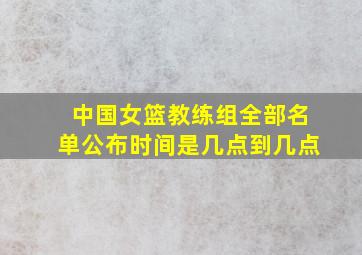 中国女篮教练组全部名单公布时间是几点到几点